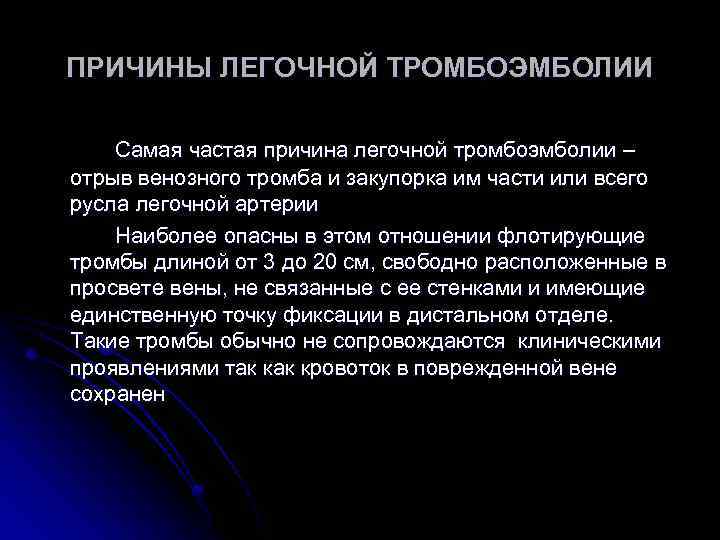 ПРИЧИНЫ ЛЕГОЧНОЙ ТРОМБОЭМБОЛИИ

Самая частая причина легочной тромбоэмболии – отрыв венозного тромба и закупорка им части или всего русла легочной артерии

Наиболее опасны в этом отношении флотирующие тромбы длиной от 3 до 20 см, свободно расположенные в просвете вены, не связанные с ее стенками и имеющие единственную точку фиксации в дистальном отделе. Такие тромбы обычно не сопровождаются клиническими проявлениями так как кровоток в поврежденной вене сохранен